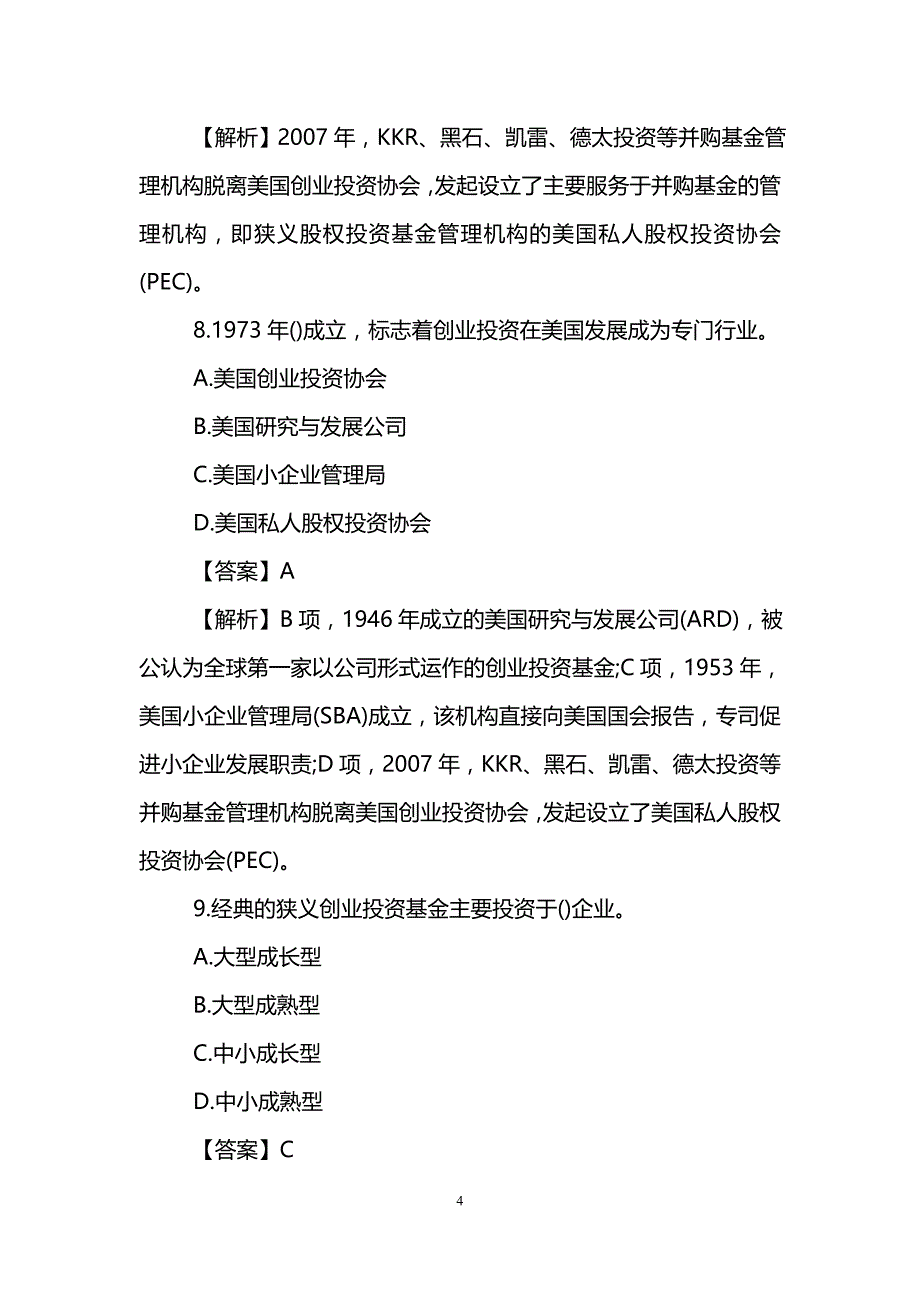 【解析】2007 年，KKR、黑石、凯雷、德太投资等并购基金管理机构脱离美国创业投资协会，发起设立了主要服务于并购基金的管理机构，即狭义股权投资基金管理机构的美国私人股权投资协会(PEC)。

8.1973 年()成立，标志着创业投资在美国发展成为专门行业。

A.美国创业投资协会

B.美国研究与发展公司

C.美国小企业管理局

D.美国私人股权投资协会

【答案】A

【解析】B 项，1946 年成立的美国研究与发展公司(ARD)，被公认为全球第一家以公司形式运作的创业投资基金;C 项，1953 年，美国小企业管理局(SBA)成立，该机构直接向美国国会报告，专司促进小企业发展职责;D 项，2007 年，KKR、黑石、凯雷、德太投资等并购基金管理机构脱离美国创业投资协会，发起设立了美国私人股权投资协会(PEC)。

9.经典的狭义创业投资基金主要投资于()企业。

A.大型成长型

B.大型成熟型

C.中小成长型

D.中小成熟型

【答案】C

4